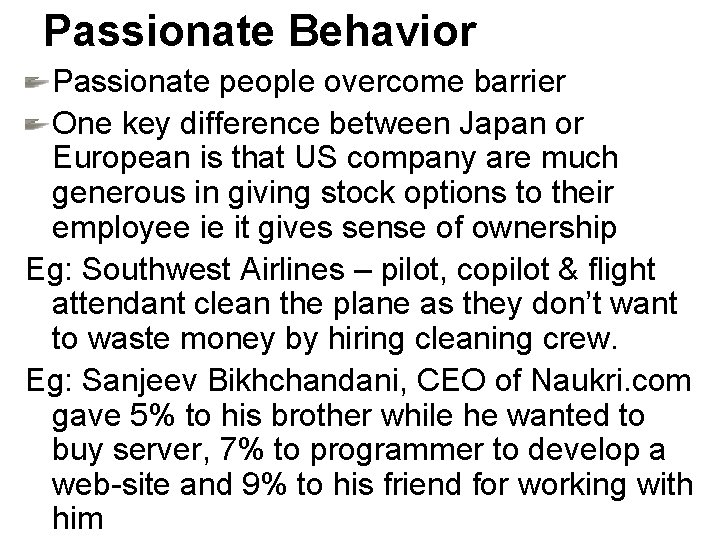 Passionate Behavior

Passionate people overcome barrier

One key difference between Japan or European is that US company are much generous in giving stock options to their employee ie it gives sense of ownership

Eg: Southwest Airlines – pilot, copilot & flight attendant clean the plane as they don't want to waste money by hiring cleaning crew.

Eg: Sanjeev Bikhchandani, CEO of Naukri.com gave 5% to his brother while he wanted to buy server, 7% to programmer to develop a web-site and 9% to his friend for working with him